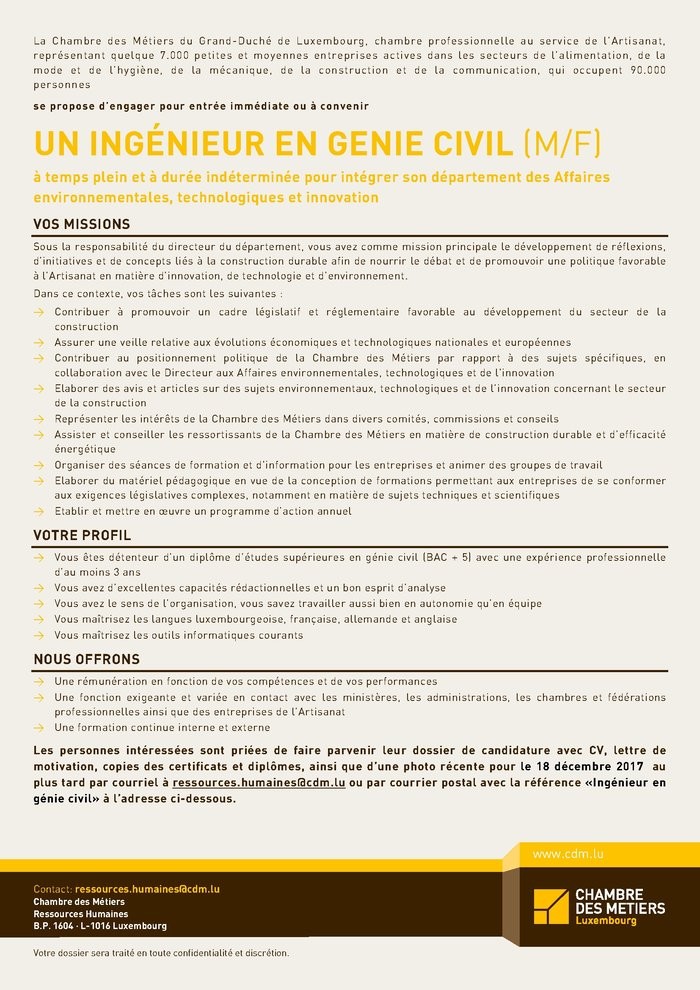 La Chambre des Métiers du Grand-Duché de Luxembourg, chambre professionnelle au service de l'Artisanat, représentant quelque 7.000 petites et moyennes entreprises actives dans les secteurs de l'alimentation, de la mode et de l'hygiène, de la mécanique, de la construction et de la communication, qui occupent 90.000 personnes

se propose d'engager pour entrée immédiate ou à convenir

UN INGÉNIEUR EN GENIE CIVIL (M/F)

à temps plein et à durée indéterminée pour intégrer son département des Affaires environnementales, technologiques et innovation

VOS MISSIONS

Sous la responsabilité du directeur du département, vous avez comme mission principale le développement de réflexions, d'initiatives et de concepts liés à la construction durable afin de nourrir le débat et de promouvoir une politique favorable à l'Artisanat en matière d'innovation, de technologie et d'environnement.

Dans ce contexte, vos tâches sont les suivantes :

→ Contribuer à promouvoir un cadre législatif et réglementaire favorable au développement du secteur de la construction
→ Assurer une veille relative aux évolutions économiques et technologiques nationales et européennes
→ Contribuer au positionnement politique de la Chambre des Métiers par rapport à des sujets spécifiques, en collaboration avec le Directeur aux Affaires environnementales, technologiques et de l'innovation
→ Elaborer des avis et articles sur des sujets environnementaux, technologiques et de l'innovation concernant le secteur de la construction
→ Représenter les intérêts de la Chambre des Métiers dans divers comités, commissions et conseils
→ Assister et conseiller les ressortissants de la Chambre des Métiers en matière de construction durable et d'efficacité énergétique
→ Organiser des séances de formation et d'information pour les entreprises et animer des groupes de travail
→ Elaborer du matériel pédagogique en vue de la conception de formations permettant aux entreprises de se conformer aux exigences législatives complexes, notamment en matière de sujets techniques et scientifiques
→ Etablir et mettre en œuvre un programme d'action annuel

VOTRE PROFIL

→ Vous êtes détenteur d'un diplôme d'études supérieures en génie civil (BAC + 5) avec une expérience professionnelle d'au moins 3 ans
→ Vous avez d'excellentes capacités rédactionnelles et un bon esprit d'analyse
→ Vous avez le sens de l'organisation, vous savez travailler aussi bien en autonomie qu'en équipe
→ Vous maîtrisez les langues luxembourgeoise, française, allemande et anglaise
→ Vous maîtrisez les outils informatiques courants

NOUS OFFRONS

→ Une rémunération en fonction de vos compétences et de vos performances
→ Une fonction exigeante et variée en contact avec les ministères, les administrations, les chambres et fédérations professionnelles ainsi que des entreprises de l'Artisanat
→ Une formation continue interne et externe

Les personnes intéressées sont priées de faire parvenir leur dossier de candidature avec CV, lettre de motivation, copies des certificats et diplômes, ainsi que d'une photo récente pour le 18 décembre 2017 au plus tard par courriel à ressources.humaines@cdm.lu ou par courrier postal avec la référence «Ingénieur en génie civil» à l'adresse ci-dessous.

www.cdm.lu

Contact: ressources.humaines@cdm.lu
Chambre des Métiers
Ressources Humaines
B.P. 1604 - L-1016 Luxembourg

CHAMBRE DES METIERS Luxembourg

Votre dossier sera traité en toute confidentialité et discrétion.